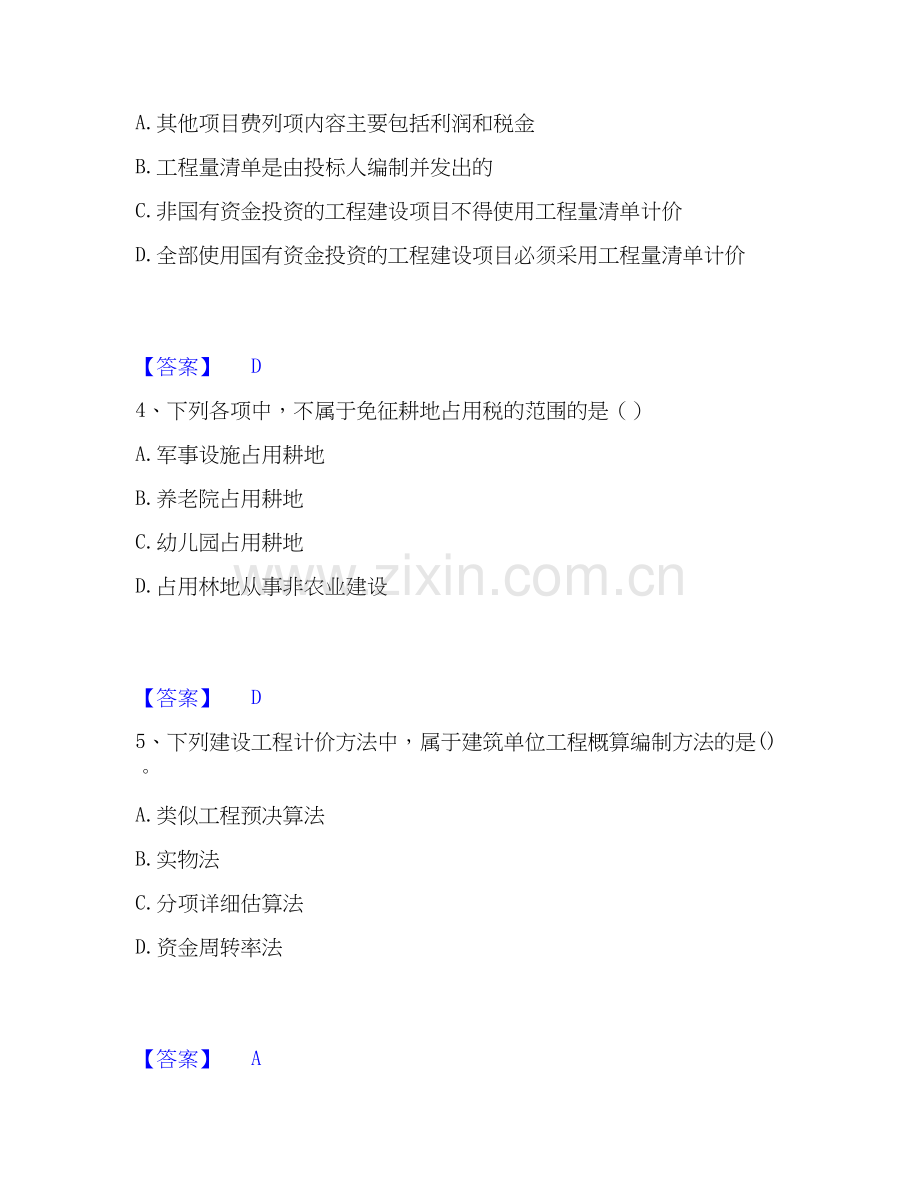 A. 其他项目费列项内容主要包括利润和税金

B. 工程量清单是由投标人编制并发出的

C. 非国有资金投资的工程建设项目不得使用工程量清单计价

D. 全部使用国有资金投资的工程建设项目必须采用工程量清单计价

【答案】 D

4、下列各项中，不属于免征耕地占用税的范围的是（ ）

A. 军事设施占用耕地

B. 养老院占用耕地

C. 幼儿园占用耕地

D. 占用林地从事非农业建设

www.zixin.com.cn

【答案】 D

5、下列建设工程计价方法中，属于建筑单位工程概算编制方法的是()。

A. 类似工程预决算法

B. 实物法

C. 分项详细估算法

D. 资金周转率法

【答案】 A